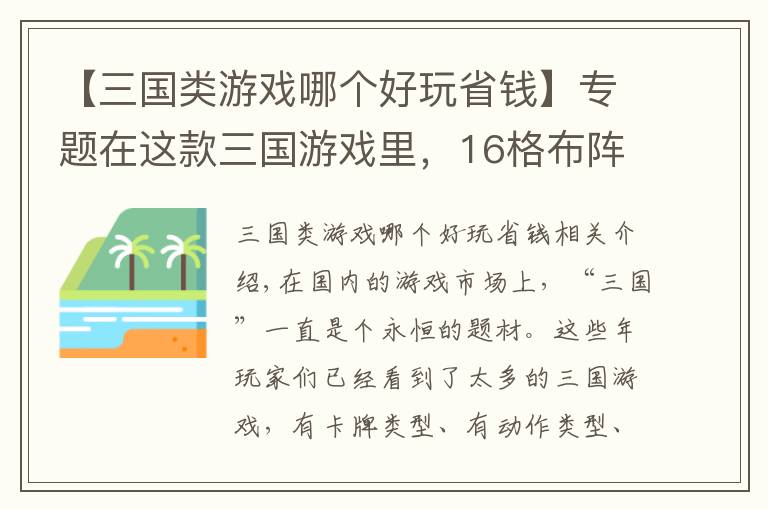 【三国类游戏哪个好玩省钱】专题在这款三国游戏里，16格布阵

三国类游戏哪个好玩省钱相关介绍，在国内的游戏市场上，“三国”一直是个永恒的题材。这些年玩家们已经看到了太多的三国游戏，有卡牌类型、有动作类型、